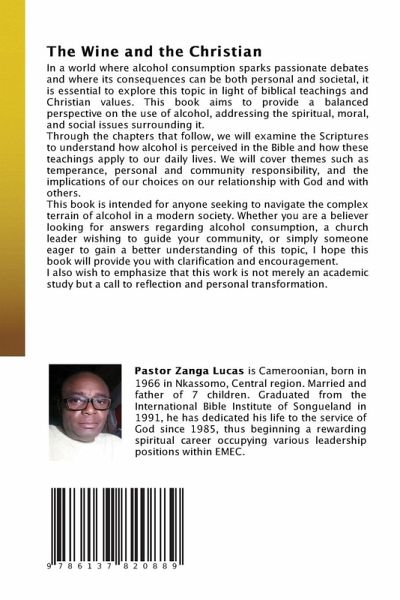 The Wine and the Christian

In a world where alcohol consumption sparks passionate debates and where its consequences can be both personal and societal, it is essential to explore this topic in light of biblical teachings and Christian values. This book aims to provide a balanced perspective on the use of alcohol, addressing the spiritual, moral, and social issues surrounding it.
Through the chapters that follow, we will examine the Scriptures to understand how alcohol is perceived in the Bible and how these teachings apply to our daily lives. We will cover themes such as temperance, personal and community responsibility, and the implications of our choices on our relationship with God and with others.
This book is intended for anyone seeking to navigate the complex terrain of alcohol in a modern society. Whether you are a believer looking for answers regarding alcohol consumption, a church leader wishing to guide your community, or simply someone eager to gain a better understanding of this topic, I hope this book will provide you with clarification and encouragement.
I also wish to emphasize that this work is not merely an academic study but a call to reflection and personal transformation.

Pastor Zanga Lucas is Cameroonian, born in 1966 in Nkassomo, Central region. Married and father of 7 children. Graduated from the International Bible Institute of Songueland in 1991, he has dedicated his life to the service of God since 1985, thus beginning a rewarding spiritual career occupying various leadership positions within EMEC.

9 786137 820889